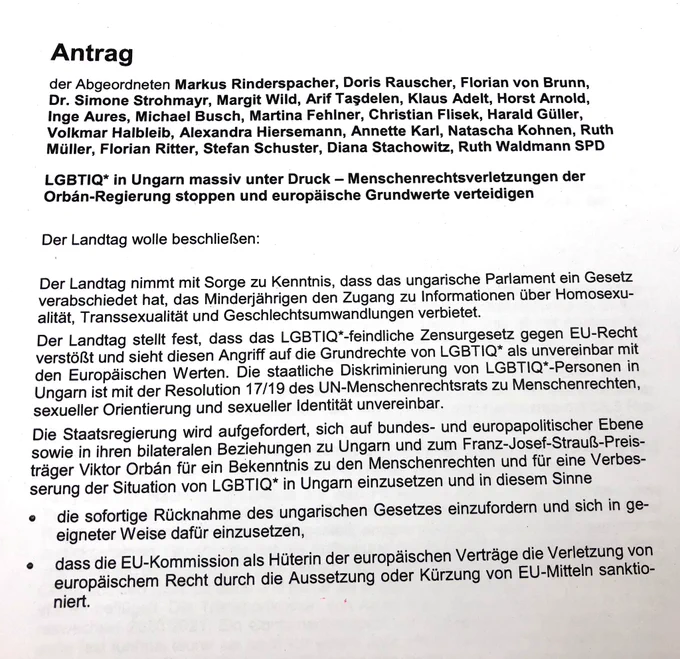 Antrag

der Abgeordneten Markus Rinderspacher, Doris Rauscher, Florian von Brunn, Dr. Simone Strohmayr, Margit Wild, Arif Taşdelen, Klaus Adelt, Horst Arnold, Inge Aures, Michael Busch, Martina Fehlner, Christian Flisek, Harald Güller, Volkmar Halbleib, Alexandra Hiersemann, Annette Karl, Natascha Kohnen, Ruth Müller, Florian Ritter, Stefan Schuster, Diana Stachowitz, Ruth Waldmann SPD

LGBTIQ* in Ungarn massiv unter Druck – Menschenrechtsverletzungen der Orbán-Regierung stoppen und europäische Grundwerte verteidigen

Der Landtag wolle beschließen:

Der Landtag nimmt mit Sorge zu Kenntnis, dass das ungarische Parlament ein Gesetz verabschiedet hat, das Minderjährigen den Zugang zu Informationen über Homosexualität, Transsexualität und Geschlechtsumwandlungen verbietet.

Der Landtag stellt fest, dass das LGBTIQ*-feindliche Zensurgesetz gegen EU-Recht verstößt und sieht diesen Angriff auf die Grundrechte von LGBTIQ* als unvereinbar mit den Europäischen Werten. Die staatliche Diskriminierung von LGBTIQ*-Personen in Ungarn ist mit der Resolution 17/19 des UN-Menschenrechtsrats zu Menschenrechten, sexueller Orientierung und sexueller Identität unvereinbar.

Die Staatsregierung wird aufgefordert, sich auf bundes- und europapolitischer Ebene sowie in ihren bilateralen Beziehungen zu Ungarn und zum Franz-Josef-Strauß-Preisträger Viktor Orbán für ein Bekenntnis zu den Menschenrechten und für eine Verbesserung der Situation von LGBTIQ* in Ungarn einzusetzen und in diesem Sinne

• die sofortige Rücknahme des ungarischen Gesetzes einzufordern und sich in geeigneter Weise dafür einzusetzen,

• dass die EU-Kommission als Hüterin der europäischen Verträge die Verletzung von europäischem Recht durch die Aussetzung oder Kürzung von EU-Mitteln sanktioniert.